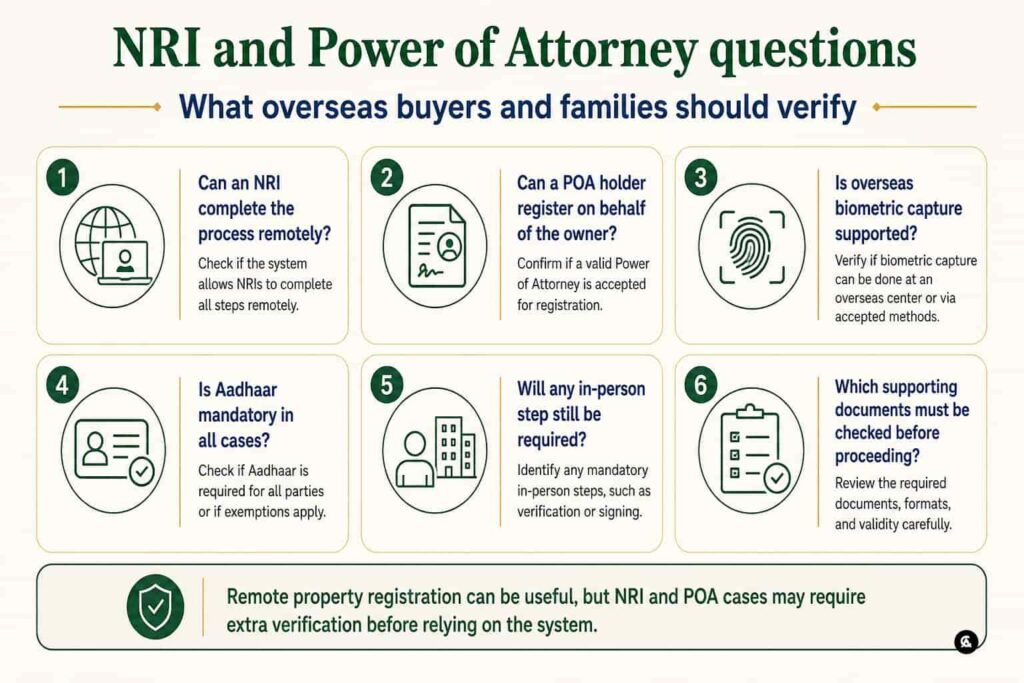 NRI and Power of Attorney questions

What overseas buyers and families should verify

1

Can an NRI complete the process remotely?

Check if the system allows NRIs to complete all steps remotely.

2

Can a POA holder register on behalf of the owner?

Confirm if a valid Power of Attorney is accepted for registration.

3

Is overseas biometric capture supported?

Verify if biometric capture can be done at an overseas center or via accepted methods.

4

Is Aadhaar mandatory in all cases?

Check if Aadhaar is required for all parties or if exemptions apply.

5

Will any in-person step still be required?

Identify any mandatory in-person steps, such as verification or signing.

6

Which supporting documents must be checked before proceeding?

Review the required documents, formats, and validity carefully.

Remote property registration can be useful, but NRI and POA cases may require extra verification before relying on the system.